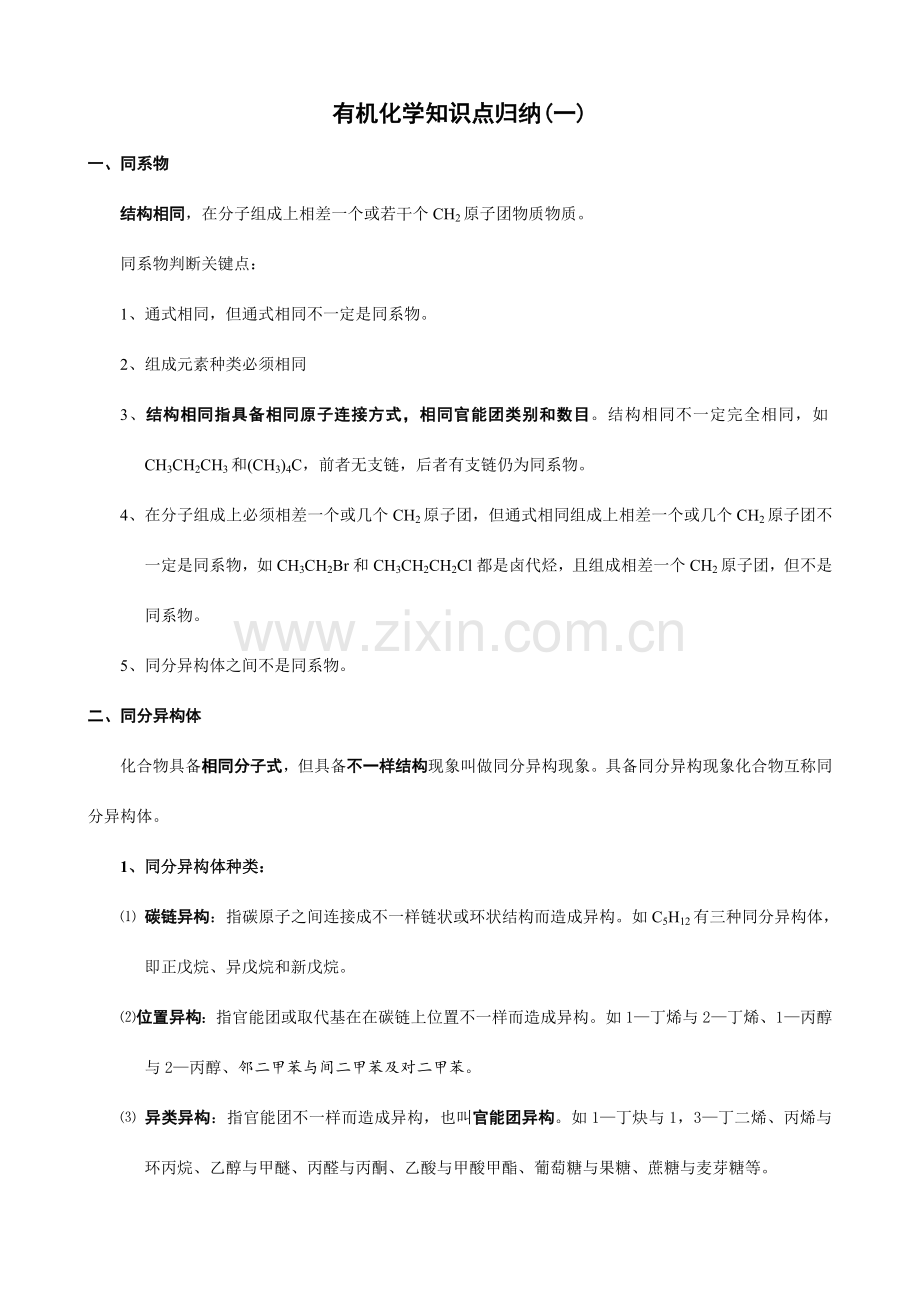 有机化学知识点归纳(一)

一、同系物

结构相同，在分子组成上相差一个或若干个 $CH_2$ 原子团物质物质。

同系物判断关键点：

1、通式相同，但通式相同不一定是同系物。

2、组成元素种类必须相同

3、结构相同指具备相同原子连接方式，相同官能团类别和数目。结构相同不一定完全相同，如 $CH_3CH_2CH_3$ 和 $(CH_3)_4C$，前者无支链，后者有支链仍为同系物。

4、在分子组成上必须相差一个或几个 $CH_2$ 原子团，但通式相同组成上相差一个或几个 $CH_2$ 原子团不一定是同系物，如 $CH_3CH_2Br$ 和 $CH_3CH_2CH_2Cl$ 都是卤代烃，且组成相差一个 $CH_2$ 原子团，但不是同系物。

www.zixin.com.cn

5、同分异构体之间不是同系物。

二、同分异构体

化合物具备相同分子式，但具备不一样结构现象叫做同分异构现象。具备同分异构现象化合物互称同分异构体。

1、同分异构体种类：

⑴ 碳链异构：指碳原子之间连接成不一样链状或环状结构而造成异构。如 $C_5H_{12}$ 有三种同分异构体，即正戊烷、异戊烷和新戊烷。

⑵位置异构：指官能团或取代基在在碳链上位置不一样而造成异构。如 1—丁烯与 2—丁烯、1—丙醇与 2—丙醇、邻二甲苯与间二甲苯及对二甲苯。

⑶ 异类异构：指官能团不一样而造成异构，也叫官能团异构。如 1—丁炔与 1，3—丁二烯、丙烯与环丙烷、乙醇与甲醚、丙醛与丙酮、乙酸与甲酸甲酯、葡萄糖与果糖、蔗糖与麦芽糖等。